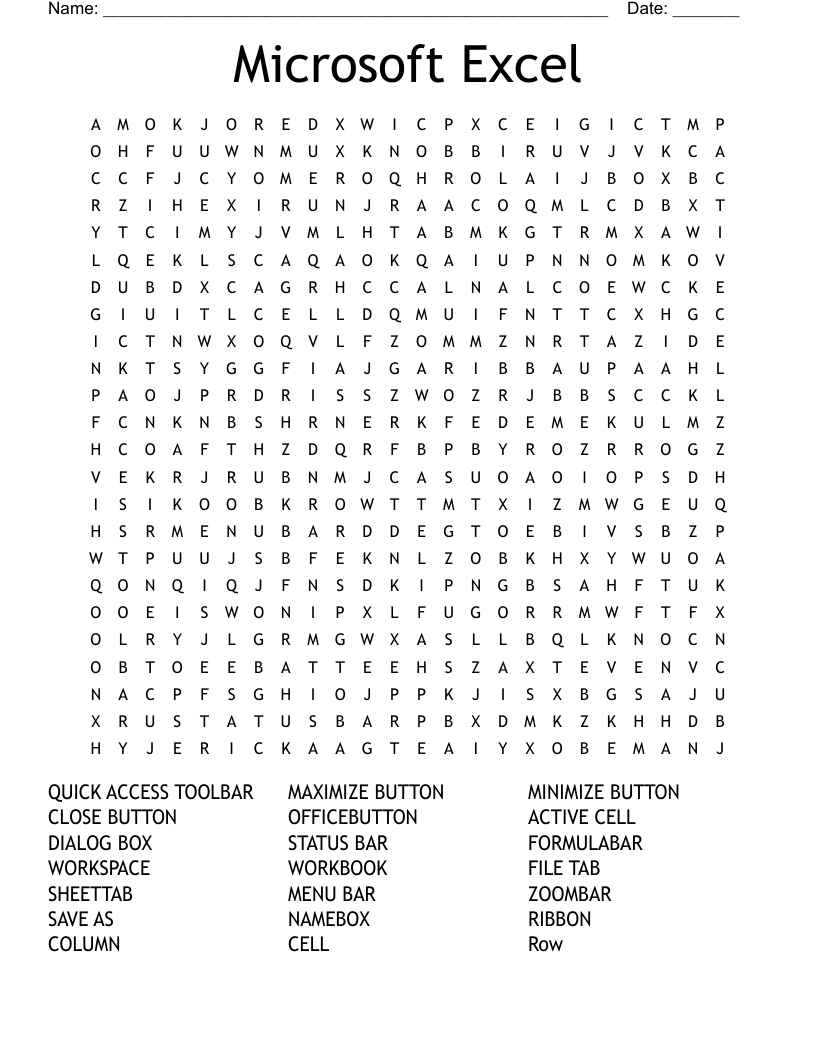 Name: ______________________________________________________ Date: _______

Microsoft Excel

A M O K J O R E D X W I C P X C E I G I C T M P
O H F U U W N M U X K N O B B I R U V J V K C A
C C F J C Y O M E R O Q H R O L A I J B O X B C
R Z I H E X I R U N J R A A C O Q M L C D B X T
Y T C I M Y J V M L H T A B M K G T R M X A W I
L Q E K L S C A Q A O K Q A I U P N N O M K O V
D U B D X C A G R H C C A L N A L C O E W C K E
G I U I T L C E L L D Q M U I F N T T C X H G C
I C T N W X O Q V L F Z O M M Z N R T A Z I D E
N K T S Y G G F I A J G A R I B B A U P A A H L
P A O J P R D R I S S Z W O Z R J B B S C C K L
F C N K N B S H R N E R K F E D E M E K U L M Z
H C O A F T H Z D Q R F B P B Y R O Z R R O G Z
V E K R J R U B N M J C A S U O A O I O P S D H
I S I K O O B K R O W T T M T X I Z M W G E U Q
H S R M E N U B A R D D E G T O E B I V S B Z P
W T P U U J S B F E K N L Z O B K H X Y W U O A
Q O N Q I Q J F N S D K I P N G B S A H F T U K
O O E I S W O N I P X L F U G O R R M W F T F X
O L R Y J L G R M G W X A S L L B Q L K N O C N
O B T O E E B A T T E E H S Z A X T E V E N V C
N A C P F S G H I O J P P K J I S X B G S A J U
X R U S T A T U S B A R P B X D M K Z K H H D B
H Y J E R I C K A A G T E A I Y X O B E M A N J

QUICK ACCESS TOOLBAR
CLOSE BUTTON
DIALOG BOX
WORKSPACE
SHEETTAB
SAVE AS
COLUMN

MAXIMIZE BUTTON
OFFICEBUTTON
STATUS BAR
WORKBOOK
MENU BAR
NAMEBOX
CELL

MINIMIZE BUTTON
ACTIVE CELL
FORMULABAR
FILE TAB
ZOOMBAR
RIBBON
Row